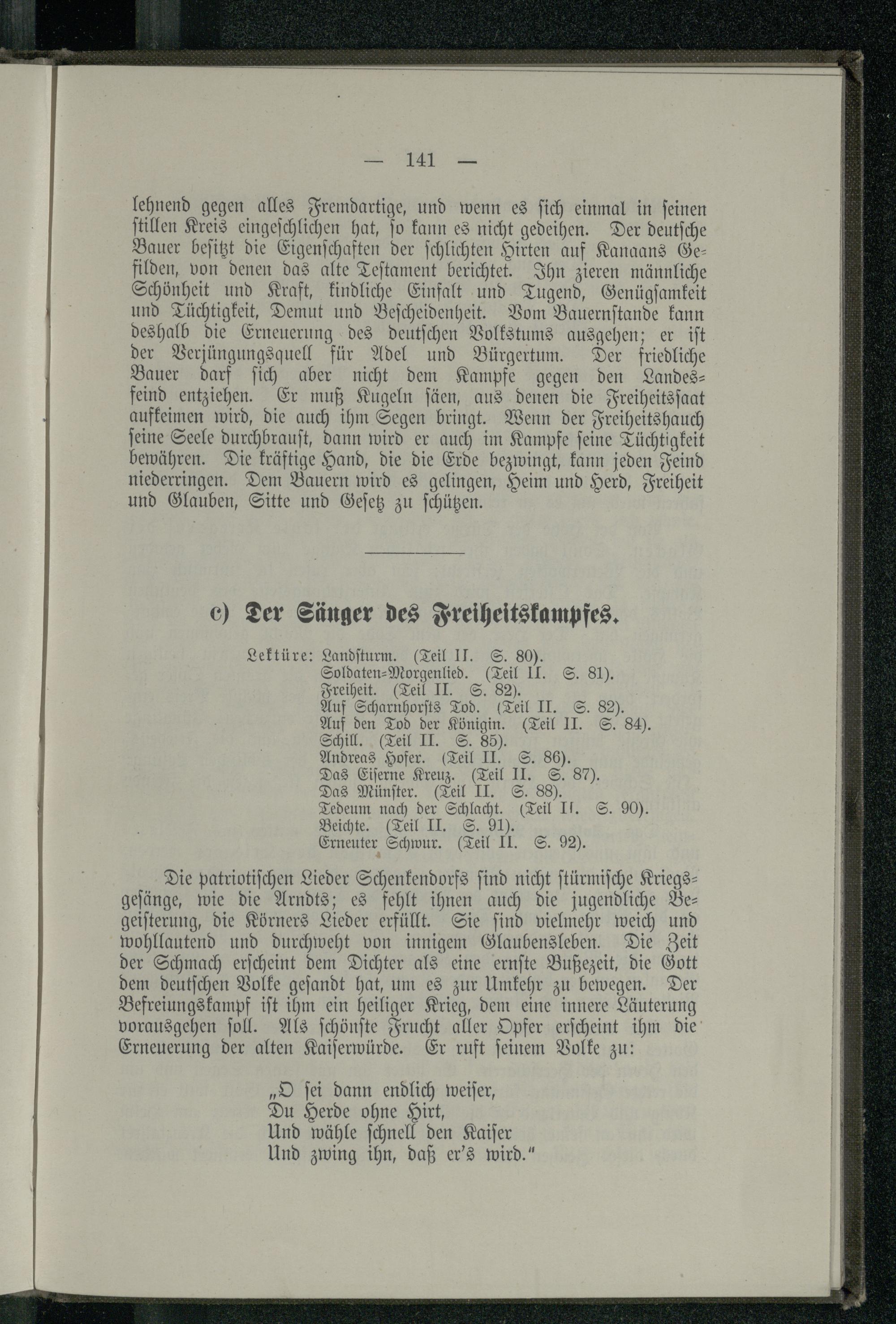 — 141 —

lehnend gegen alles Fremdartige, und wenn es sich einmal in seinen stillen Kreis eingeschlichen hat, so kann es nicht gedeihen. Der deutsche Bauer besitzt die Eigenschaften der schlichten Hirten auf Kanaans Gefilden, von denen das alte Testament berichtet. Ihn zieren männliche Schönheit und Kraft, kindliche Einfalt und Tugend, Genügsamkeit und Tüchtigkeit, Demut und Bescheidenheit. Vom Bauernstande kann deshalb die Erneuerung des deutschen Volkstums ausgehen; er ist der Verjüngungsquell für Adel und Bürgertum. Der friedliche Bauer darf sich aber nicht dem Kampfe gegen den Landesfeind entziehen. Er muß Kugeln säen, aus denen die Freiheitssaat aufkeimen wird, die auch ihm Segen bringt. Wenn der Freiheitshauch seine Seele durchbraust, dann wird er auch im Kampfe seine Tüchtigkeit bewähren. Die kräftige Hand, die die Erde bezwingt, kann jeden Feind niederringen. Dem Bauern wird es gelingen, Heim und Herd, Freiheit und Glauben, Sitte und Gesetz zu schützen.

c) Der Sänger des Freiheitskampfes.

Lektüre: Landsturm. (Teil II. S. 80).
Soldaten-Morgenlied. (Teil II. S. 81).
Freiheit. (Teil II. S. 82).
Auf Scharnhorsts Tod. (Teil II. S. 82).
Auf den Tod der Königin. (Teil II. S. 84).
Schill. (Teil II. S. 85).
Andreas Hofer. (Teil II. S. 86).
Das Eiserne Kreuz. (Teil II. S. 87).
Das Münster. (Teil II. S. 88).
Tedeum nach der Schlacht. (Teil II. S. 90).
Beichte. (Teil II. S. 91).
Erneuter Schwur. (Teil II. S. 92).

Die patriotischen Lieder Schenkendorfs sind nicht stürmische Kriegsgesänge, wie die Arndts; es fehlt ihnen auch die jugendliche Begeisterung, die Körners Lieder erfüllt. Sie sind vielmehr weich und wohllautend und durchweht von innigem Glaubensleben. Die Zeit der Schmach erscheint dem Dichter als eine ernste Bußezeit, die Gott dem deutschen Volke gesandt hat, um es zur Umkehr zu bewegen. Der Befreiungskampf ist ihm ein heiliger Krieg, dem eine innere Läuterung vorausgehen soll. Als schönste Frucht aller Opfer erscheint ihm die Erneuerung der alten Kaiserwürde. Er ruft seinem Volke zu:

„O sei dann endlich weiser,
Du Herde ohne Hirt,
Und wähle schnell den Kaiser
Und zwing ihn, daß er's wird."